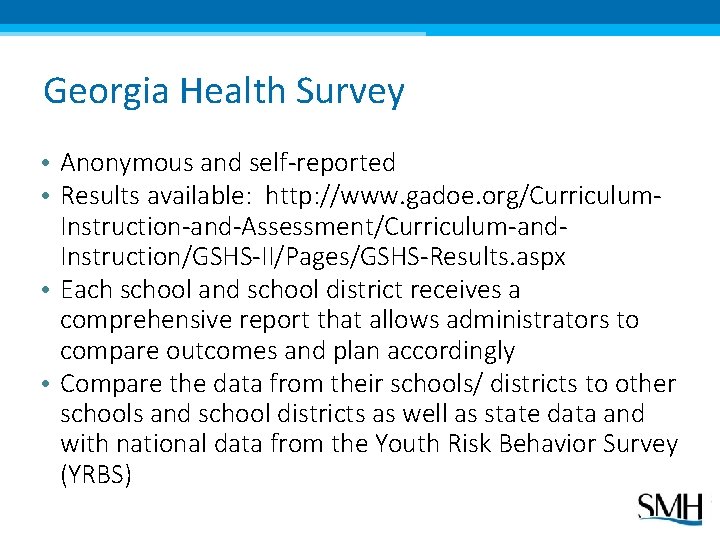 Georgia Health Survey

• Anonymous and self-reported
• Results available: http://www.gadoe.org/Curriculum-Instruction-and-Assessment/Curriculum-and-Instruction/GSHS-II/Pages/GSHS-Results.aspx
• Each school and school district receives a comprehensive report that allows administrators to compare outcomes and plan accordingly
• Compare the data from their schools/ districts to other schools and school districts as well as state data and with national data from the Youth Risk Behavior Survey (YRBS)

SMH